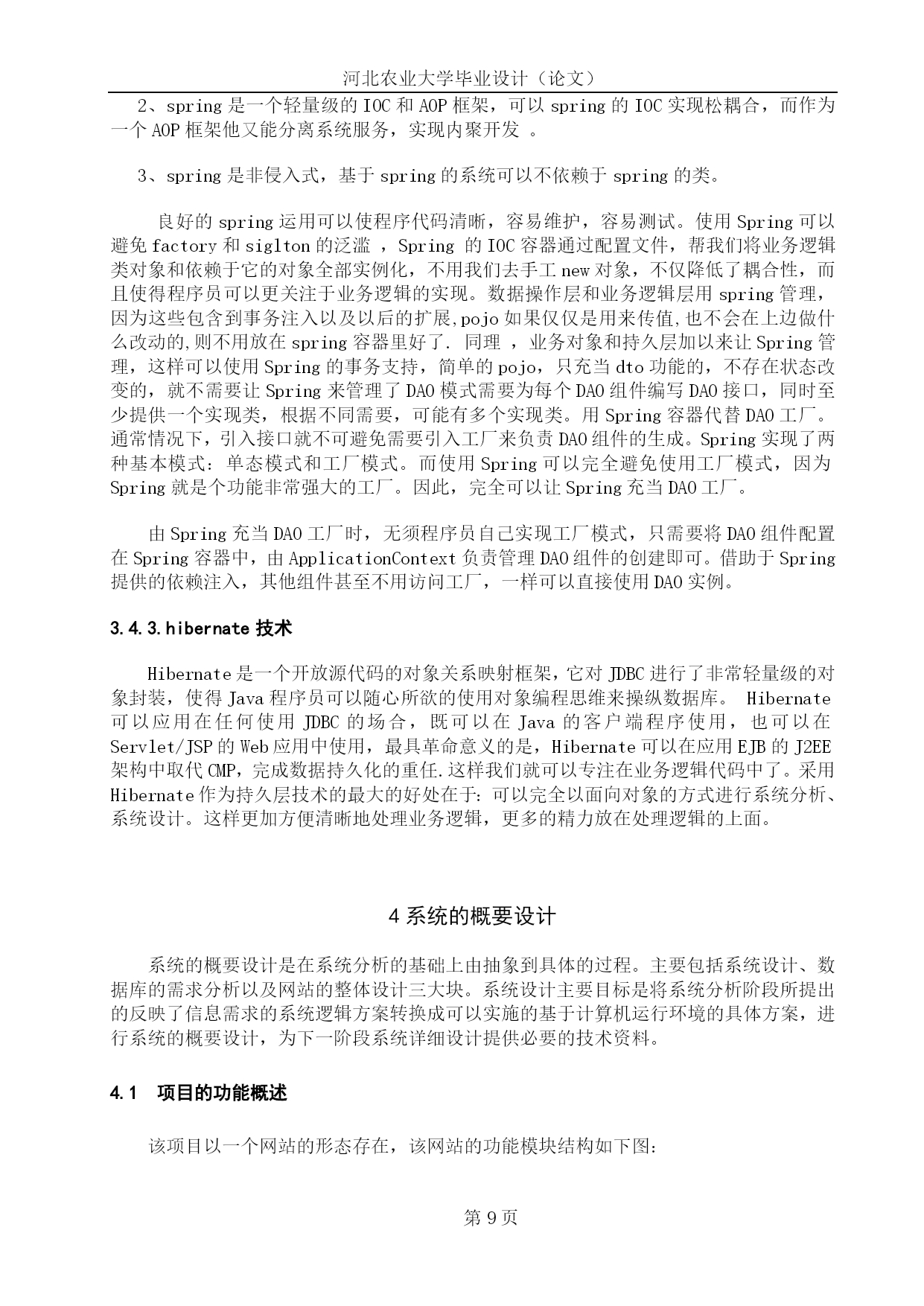 河北农业大学毕业设计（论文）

2、spring 是一个轻量级的 IOC 和 AOP 框架，可以 spring 的 IOC 实现松耦合，而作为一个 AOP 框架他又能分离系统服务，实现内聚开发 。

3、spring 是非侵入式，基于 spring 的系统可以不依赖于 spring 的类。

良好的 spring 运用可以使程序代码清晰，容易维护，容易测试。使用 Spring 可以避免 factory 和 siglton 的泛滥 ，Spring 的 IOC 容器通过配置文件，帮我们将业务逻辑类对象和依赖于它的对象全部实例化，不用我们去手工 new 对象，不仅降低了耦合性，而且使得程序员可以更关注于业务逻辑的实现。数据操作层和业务逻辑层用 spring 管理，因为这些包含到事务注入以及以后的扩展,pojo 如果仅仅是用来传值,也不会在上边做什么改动的,则不用放在 spring 容器里好了. 同理 ，业务对象和持久层加以来让 Spring 管理，这样可以使用 Spring 的事务支持，简单的 pojo，只充当 dto 功能的，不存在状态改变的，就不需要让 Spring 来管理了 DAO 模式需要为每个 DAO 组件编写 DAO 接口，同时至少提供一个实现类，根据不同需要，可能有多个实现类。用 Spring 容器代替 DAO 工厂。通常情况下，引入接口就不可避免需要引入工厂来负责 DAO 组件的生成。Spring 实现了两种基本模式：单态模式和工厂模式。而使用 Spring 可以完全避免使用工厂模式，因为 Spring 就是个功能非常强大的工厂。因此，完全可以让 Spring 充当 DAO 工厂。

由 Spring 充当 DAO 工厂时，无须程序员自己实现工厂模式，只需要将 DAO 组件配置在 Spring 容器中，由 ApplicationContext 负责管理 DAO 组件的创建即可。借助于 Spring 提供的依赖注入，其他组件甚至不用访问工厂，一样可以直接使用 DAO 实例。

3.4.3.hibernate 技术

Hibernate 是一个开放源代码的对象关系映射框架，它对 JDBC 进行了非常轻量级的对象封装，使得 Java 程序员可以随心所欲的使用对象编程思维来操纵数据库。 Hibernate 可以应用在任何使用 JDBC 的场合，既可以在 Java 的客户端程序使用，也可以在 Servlet/JSP 的 Web 应用中使用，最具革命意义的是，Hibernate 可以在应用 EJB 的 J2EE 架构中取代 CMP，完成数据持久化的重任.这样我们就可以专注在业务逻辑代码中了。采用 Hibernate 作为持久层技术的最大的好处在于：可以完全以面向对象的方式进行系统分析、系统设计。这样更加方便清晰地处理业务逻辑，更多的精力放在处理逻辑的上面。

4 系统的概要设计

系统的概要设计是在系统分析的基础上由抽象到具体的过程。主要包括系统设计、数据库的需求分析以及网站的整体设计三大块。系统设计主要目标是将系统分析阶段所提出的反映了信息需求的系统逻辑方案转换成可以实施的基于计算机运行环境的具体方案，进行系统的概要设计，为下一阶段系统详细设计提供必要的技术资料。

4.1 项目的功能概述

该项目以一个网站的形态存在，该网站的功能模块结构如下图：

第 9 页